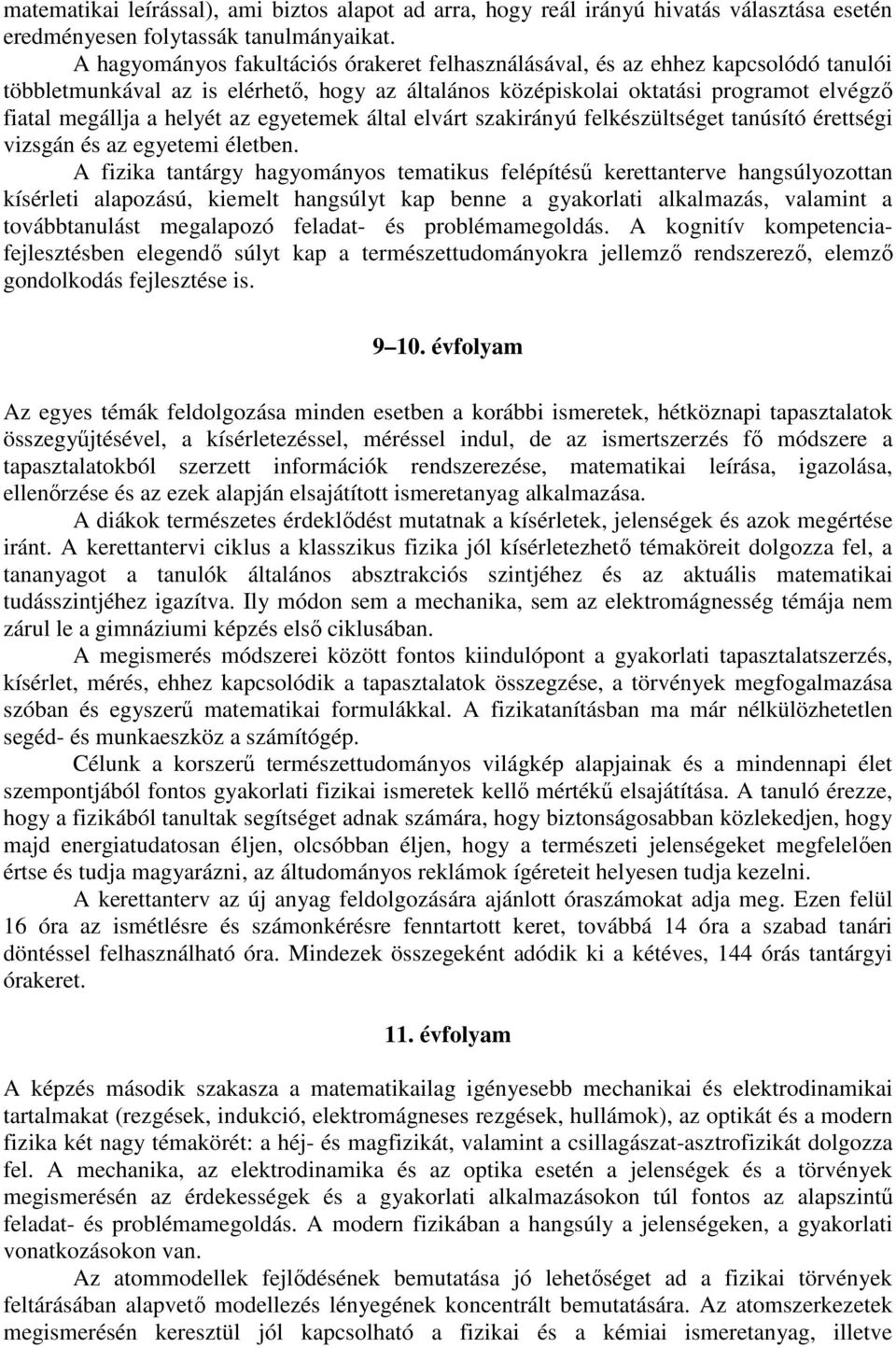 matematikai leírással), ami biztos alapot ad arra, hogy reál irányú hivatás választása esetén eredményesen folytassák tanulmányaikat.

A hagyományos fakultációs órakeret felhasználásával, és az ehhez kapcsolódó tanulói többletmunkával az is elérhető, hogy az általános középiskolai oktatási programot elvégző fiatal megállja a helyét az egyetemek által elvárt szakirányú felkészültséget tanúsító érettségi vizsgán és az egyetemi életben.

A fizika tantárgy hagyományos tematikus felépítésű kerettanterve hangsúlyozottan kísérleti alapozású, kiemelt hangsúlyt kap benne a gyakorlati alkalmazás, valamint a továbbtanulást megalapozó feladat- és problémamegoldás. A kognitív kompetenciafejlesztésben elegendő súlyt kap a természettudományokra jellemző rendszerező, elemző gondolkodás fejlesztése is.

9–10. évfolyam

Az egyes témák feldolgozása minden esetben a korábbi ismeretek, hétköznapi tapasztalatok összegyűjtésével, a kísérletezéssel, méréssel indul, de az ismertszerzés fő módszere a tapasztalatokból szerzett információk rendszerezése, matematikai leírása, igazolása, ellenőrzése és az ezek alapján elsajátított ismeretanyag alkalmazása.

A diákok természetes érdeklődést mutatnak a kísérletek, jelenségek és azok megértése iránt. A kerettantervi ciklus a klasszikus fizika jól kísérletezhető témaköreit dolgozza fel, a tananyagot a tanulók általános absztrakciós szintjéhez és az aktuális matematikai tudásszintjéhez igazítva. Ily módon sem a mechanika, sem az elektromágnesség témája nem zárul le a gimnáziumi képzés első ciklusában.

A megismerés módszerei között fontos kiindulópont a gyakorlati tapasztalatszerzés, kísérlet, mérés, ehhez kapcsolódik a tapasztalatok összegzése, a törvények megfogalmazása szóban és egyszerű matematikai formulákkal. A fizikatanításban ma már nélkülözhetetlen segéd- és munkaeszköz a számítógép.

Célunk a korszerű természettudományos világkép alapjainak és a mindennapi élet szempontjából fontos gyakorlati fizikai ismeretek kellő mértékű elsajátítása. A tanuló érezze, hogy a fizikából tanultak segítséget adnak számára, hogy biztonságosabban közlekedjen, hogy majd energiatudatosan éljen, olcsóbban éljen, hogy a természeti jelenségeket megfelelően értse és tudja magyarázni, az áltudományos reklámok ígéreteit helyesen tudja kezelni.

A kerettanterv az új anyag feldolgozására ajánlott óraszámokat adja meg. Ezen felül 16 óra az ismétlésre és számonkérésre fenntartott keret, továbbá 14 óra a szabad tanári döntéssel felhasználható óra. Mindezek összegeként adódik ki a kétéves, 144 órás tantárgyi órakeret.

11. évfolyam

A képzés második szakasza a matematikailag igényesebb mechanikai és elektrodinamikai tartalmakat (rezgések, indukció, elektromágneses rezgések, hullámok), az optikát és a modern fizika két nagy témakörét: a héj- és magfizikát, valamint a csillagászat-asztrofizikát dolgozza fel. A mechanika, az elektrodinamika és az optika esetén a jelenségek és a törvények megismerésén az érdekességek és a gyakorlati alkalmazásokon túl fontos az alapszintű feladat- és problémamegoldás. A modern fizikában a hangsúly a jelenségeken, a gyakorlati vonatkozásokon van.

Az atommodellek fejlődésének bemutatása jó lehetőséget ad a fizikai törvények feltárásában alapvető modellezés lényegének koncentrált bemutatására. Az atomszerkezetek megismerésén keresztül jól kapcsolható a fizikai és a kémiai ismeretanyag, illetve